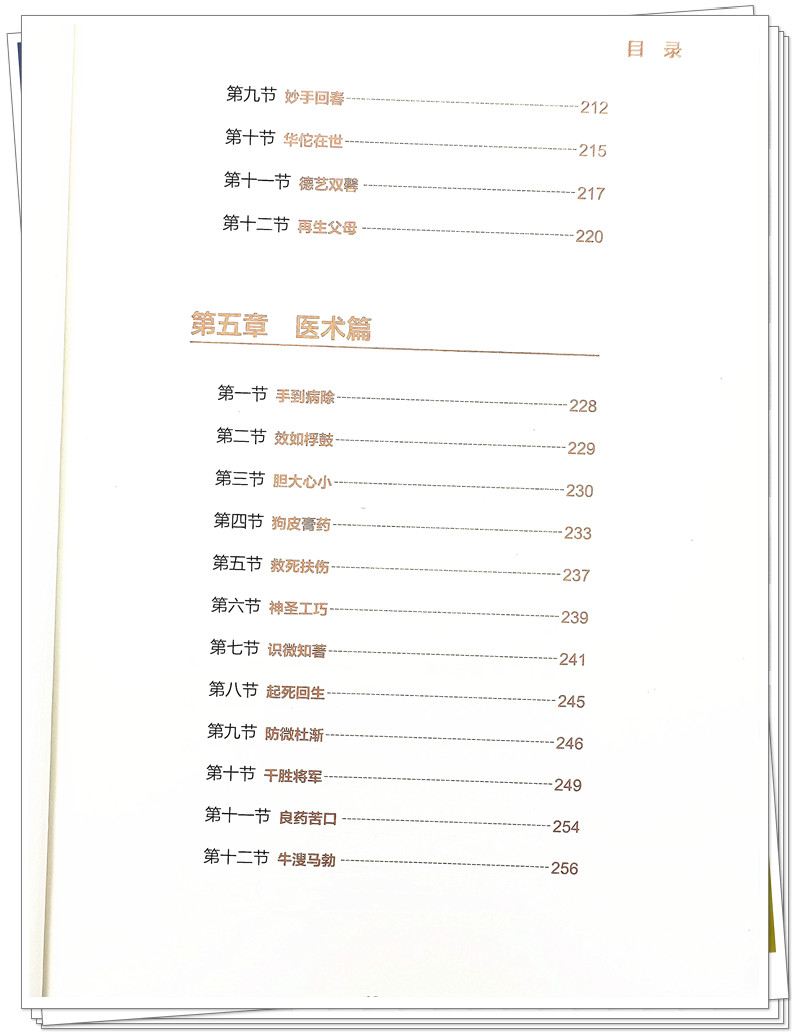 目 录

第九节 妙手回春 212
第十节 华佗在世 215
第十一节 德艺双馨 217
第十二节 再生父母 220

第五章 医术篇

第一节 手到病除 228
第二节 效如桴鼓 229
第三节 胆大心小 230
第四节 狗皮膏药 233
第五节 救死扶伤 237
第六节 神圣工巧 239
第七节 识微知著 241
第八节 起死回生 245
第九节 防微杜渐 246
第十节 干胜将军 249
第十一节 良药苦口 254
第十二节 牛溲马勃 256